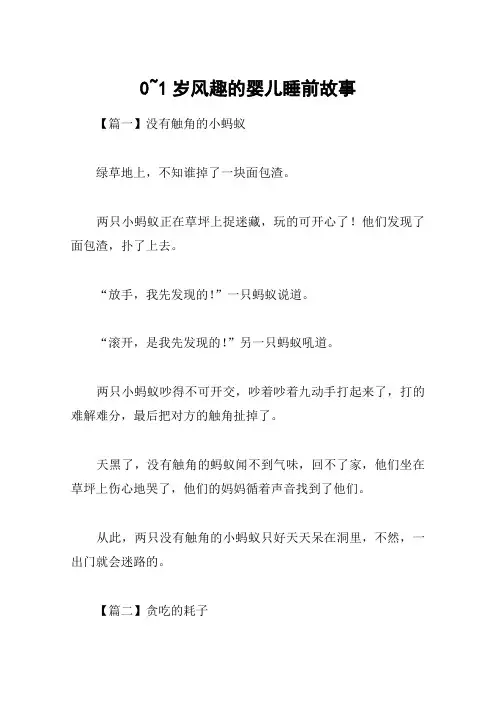 0~1 岁风趣的婴儿睡前故事

【篇一】没有触角的小蚂蚁

绿草地上，不知谁掉了一块面包渣。

两只小蚂蚁正在草坪上捉迷藏，玩的可开心了！他们发现了面包渣，扑了上去。

“放手，我先发现的!”一只蚂蚁说道。

“滚开，是我先发现的!”另一只蚂蚁吼道。

两只小蚂蚁吵得不可开交，吵着吵着九动手打起来了，打的难解难分，最后把对方的触角扯掉了。

天黑了，没有触角的蚂蚁闻不到气味，回不了家，他们坐在草坪上伤心地哭了，他们的妈妈循着声音找到了他们。

从此，两只没有触角的小蚂蚁只好天天呆在洞里，不然，一出门就会迷路的。

【篇二】贪吃的耗子